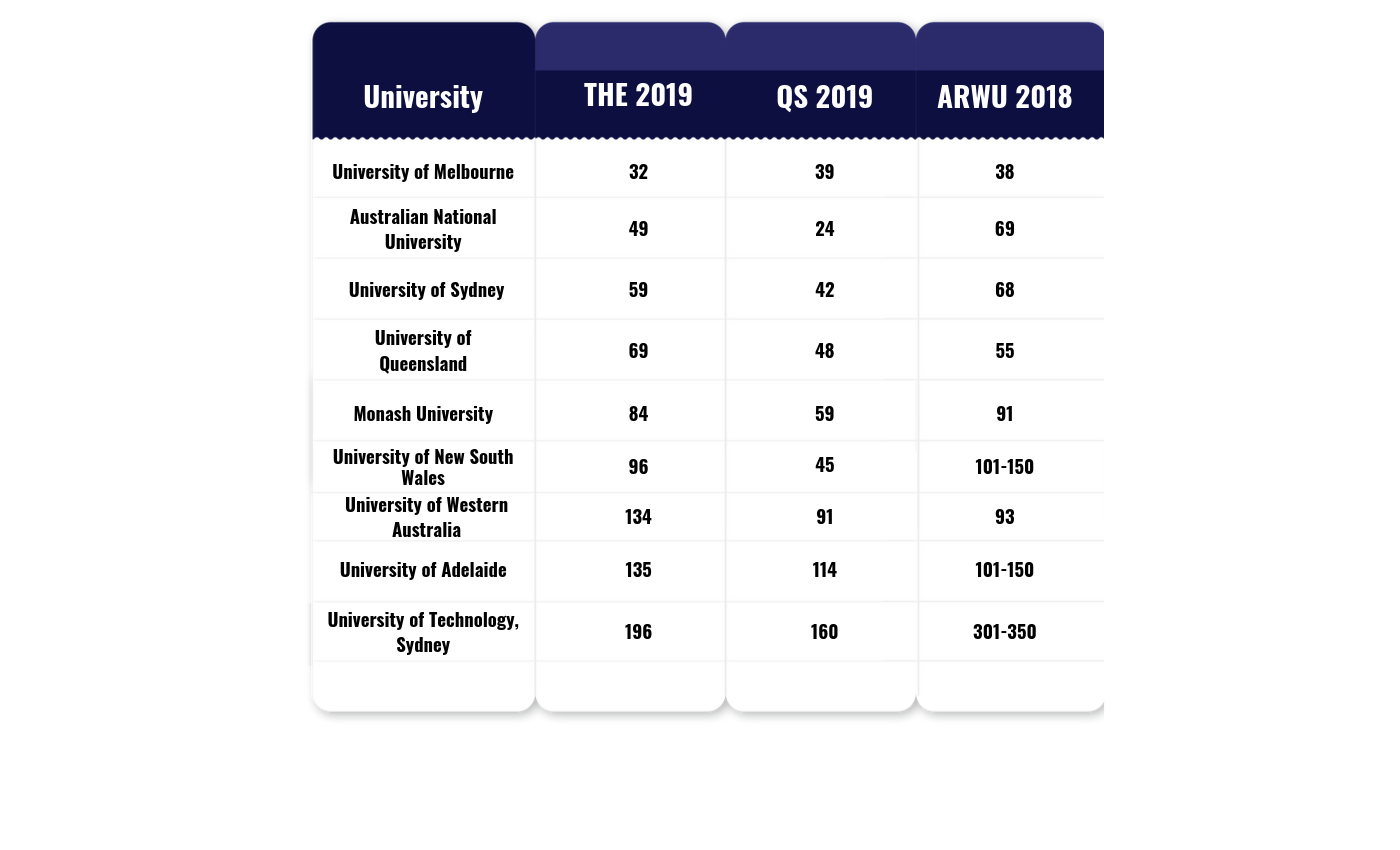 | University | THE 2019 | QS 2019 | ARWU 2018 |
|---|---|---|---|
| University of Melbourne | 32 | 39 | 38 |
| Australian National University | 49 | 24 | 69 |
| University of Sydney | 59 | 42 | 68 |
| University of Queensland | 69 | 48 | 55 |
| Monash University | 84 | 59 | 91 |
| University of New South Wales | 96 | 45 | 101-150 |
| University of Western Australia | 134 | 91 | 93 |
| University of Adelaide | 135 | 114 | 101-150 |
| University of Technology, Sydney | 196 | 160 | 301-350 |